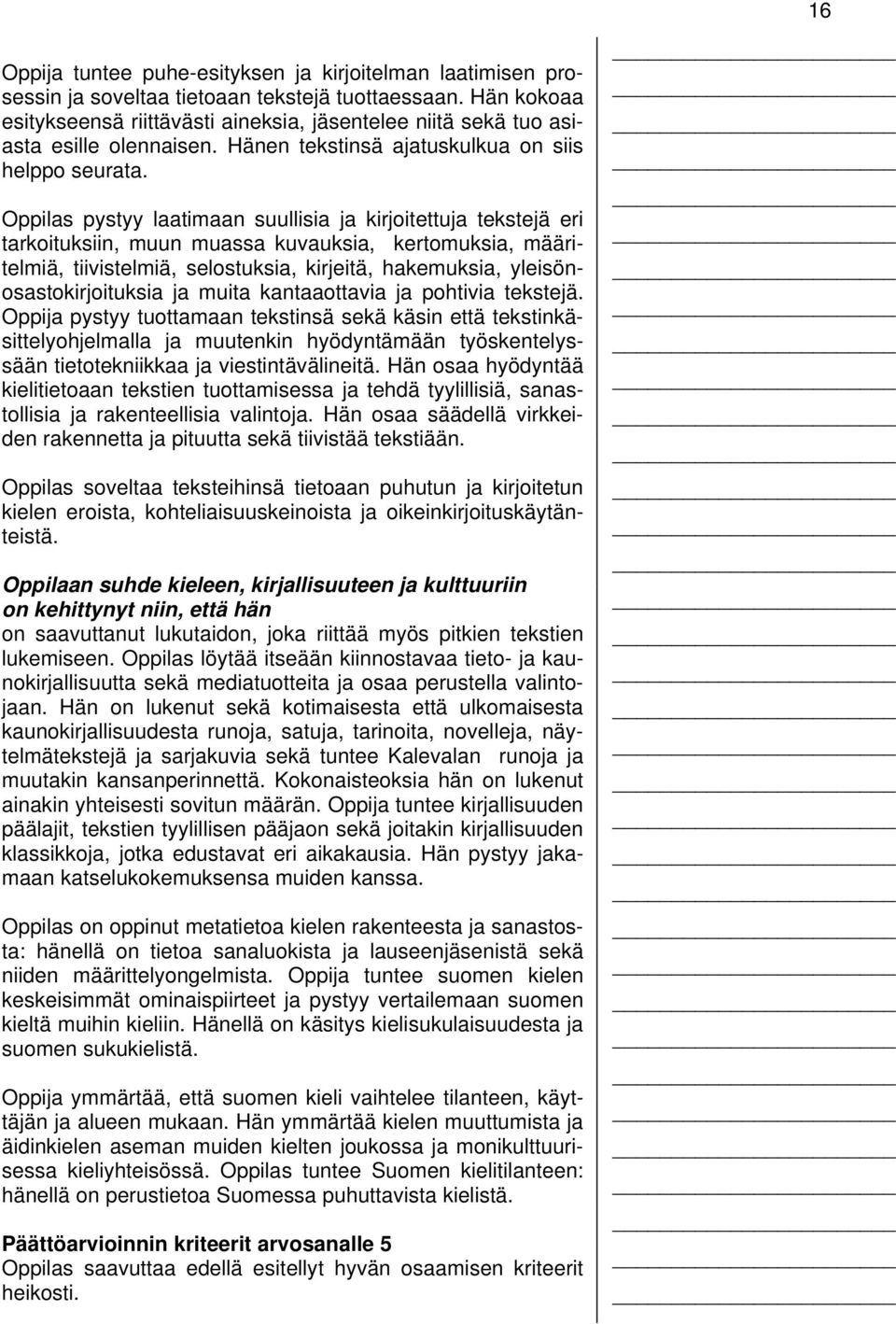 16

Oppija tuntee puhe-esityksen ja kirjoitelman laatimisen prosessin ja soveltaa tietoaan tekstejä tuottaessaan. Hän kokoaa esitykseensä riittävästi aineksia, jäsentelee niitä sekä tuo asiasta esille olennaisen. Hänen tekstinsä ajatuskulkua on siis helppo seurata.

Oppilas pystyy laatimaan suullisia ja kirjoitettuja tekstejä eri tarkoituksiin, muun muassa kuvauksia, kertomuksia, määritelmiä, tiivistelmiä, selostuksia, kirjeitä, hakemuksia, yleisönosastokirjoituksia ja muita kantaaottavia ja pohtivia tekstejä. Oppija pystyy tuottamaan tekstinsä sekä käsin että tekstinkäsittelyohjelmalla ja muutenkin hyödyntämään työskentelyssään tietotekniikkaa ja viestintävälineitä. Hän osaa hyödyntää kielitietoaan tekstien tuottamisessa ja tehdä tyylillisiä, sanastollisia ja rakenteellisia valintoja. Hän osaa säädellä virkkeiden rakennetta ja pituutta sekä tiivistää tekstiään.

Oppilas soveltaa teksteihinsä tietoaan puhutun ja kirjoitetun kielen eroista, kohteliaisuuskeinoista ja oikeinkirjoituskäytänteistä.

Oppilaan suhde kieleen, kirjallisuuteen ja kulttuuriin on kehittynyt niin, että hän
on saavuttanut lukutaidon, joka riittää myös pitkien tekstien lukemiseen. Oppilas löytää itseään kiinnostavaa tieto- ja kaunokirjallisuutta sekä mediatuotteita ja osaa perustella valintojaan. Hän on lukenut sekä kotimaisesta että ulkomaisesta kaunokirjallisuudesta runoja, satuja, tarinoita, novelleja, näytelmätekstejä ja sarjakuvia sekä tuntee Kalevalan runoja ja muutakin kansanperinnettä. Kokonaisteoksia hän on lukenut ainakin yhteisesti sovitun määrän. Oppija tuntee kirjallisuuden päälajit, tekstien tyylillisen pääjaon sekä joitakin kirjallisuuden klassikkoja, jotka edustavat eri aikakausia. Hän pystyy jakamaan katselukokemuksensa muiden kanssa.

Oppilas on oppinut metatietoa kielen rakenteesta ja sanastosta: hänellä on tietoa sanaluokista ja lauseenjäsenistä sekä niiden määrittelyongelmista. Oppija tuntee suomen kielen keskeisimmät ominaispiirteet ja pystyy vertailemaan suomen kieltä muihin kieliin. Hänellä on käsitys kielisukulaisuudesta ja suomen sukukielistä.

Oppija ymmärtää, että suomen kieli vaihtelee tilanteen, käyttäjän ja alueen mukaan. Hän ymmärtää kielen muuttumista ja äidinkielen aseman muiden kielten joukossa ja monikulttuurisessa kieliyhteisössä. Oppilas tuntee Suomen kielitilanteen: hänellä on perustietoa Suomessa puhuttavista kielistä.

Päättöarvioinnin kriteerit arvosanalle 5
Oppilas saavuttaa edellä esitellyt hyvän osaamisen kriteerit heikosti.